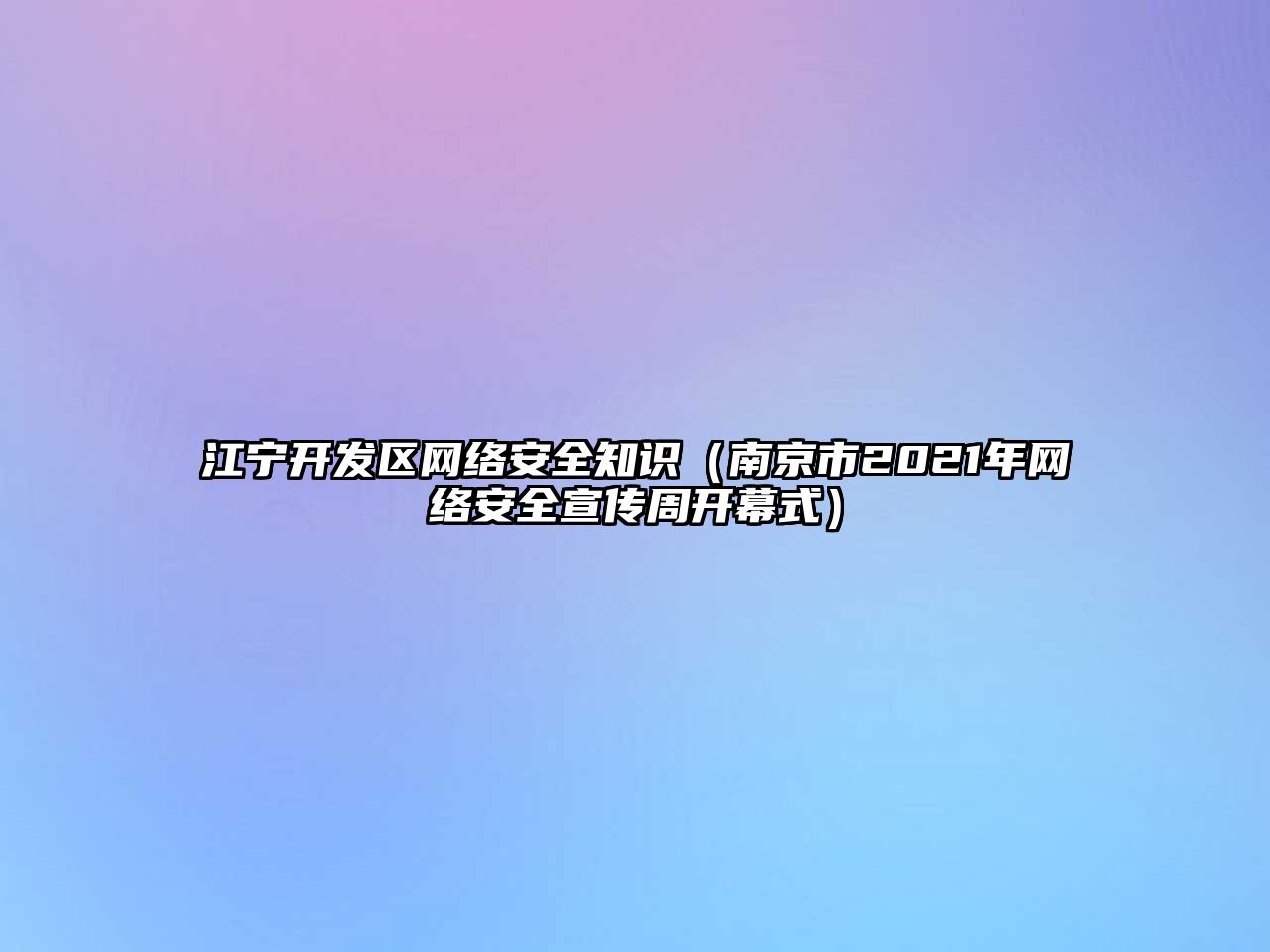 江宁开发区网络安全知识（南京市2021年网络安全宣传周开幕式）